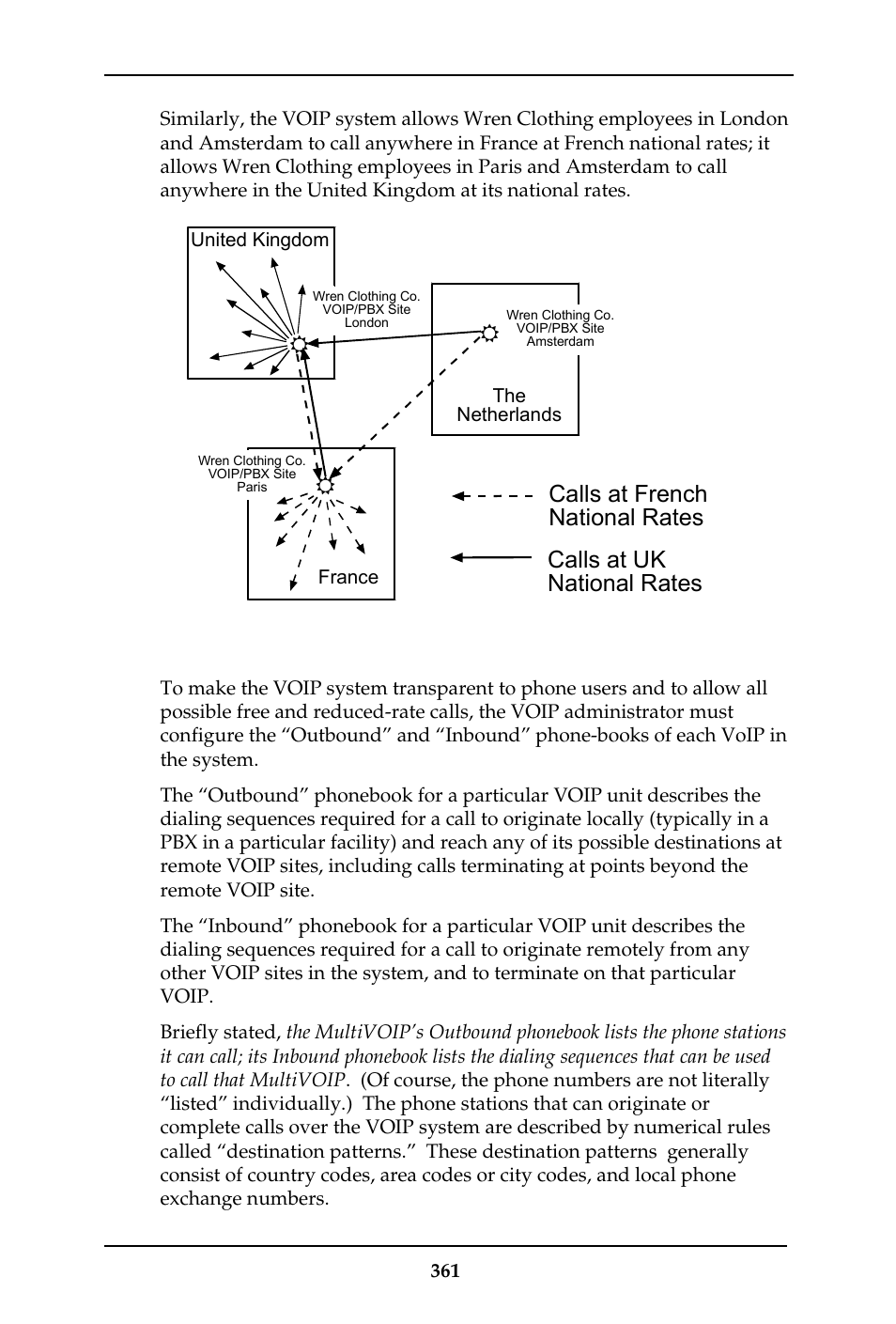 Similarly, the VOIP system allows Wren Clothing employees in London and Amsterdam to call anywhere in France at French national rates; it allows Wren Clothing employees in Paris and Amsterdam to call anywhere in the United Kingdom at its national rates.

United Kingdom

Wren Clothing Co. VOIP/PBX Site London

Wren Clothing Co. VOIP/PBX Site Amsterdam

The Netherlands

Wren Clothing Co. VOIP/PBX Site Paris

France

Calls at French National Rates

Calls at UK National Rates

To make the VOIP system transparent to phone users and to allow all possible free and reduced-rate calls, the VOIP administrator must configure the “Outbound” and “Inbound” phone-books of each VoIP in the system.

The “Outbound” phonebook for a particular VOIP unit describes the dialing sequences required for a call to originate locally (typically in a PBX in a particular facility) and reach any of its possible destinations at remote VOIP sites, including calls terminating at points beyond the remote VOIP site.

The “Inbound” phonebook for a particular VOIP unit describes the dialing sequences required for a call to originate remotely from any other VOIP sites in the system, and to terminate on that particular VOIP.

Briefly stated, the MultiVOIP’s Outbound phonebook lists the phone stations it can call; its Inbound phonebook lists the dialing sequences that can be used to call that MultiVOIP. (Of course, the phone numbers are not literally “listed” individually.) The phone stations that can originate or complete calls over the VOIP system are described by numerical rules called “destination patterns.” These destination patterns generally consist of country codes, area codes or city codes, and local phone exchange numbers.

361